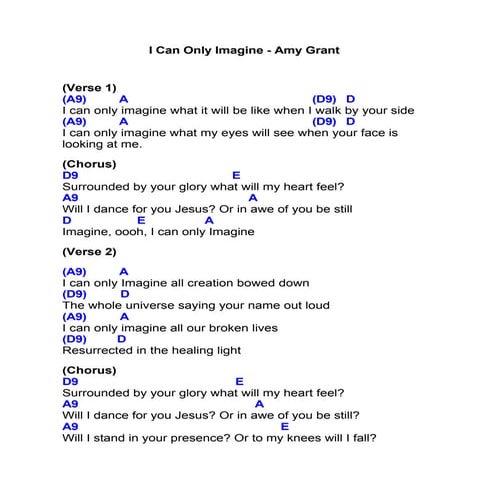 I Can Only Imagine - Amy Grant

(Verse 1)
(A9) A (D9) D
I can only imagine what it will be like when I walk by your side
(A9) A (D9) D
I can only imagine what my eyes will see when your face is looking at me.

(Chorus)
D9 E
Surrounded by your glory what will my heart feel?
A9 A
Will I dance for you Jesus? Or in awe of you be still
D E A
Imagine, oooh, I can only Imagine

(Verse 2)

(A9) A
I can only Imagine all creation bowed down
(D9) D
The whole universe saying your name out loud
(A9) A
I can only imagine all our broken lives
(D9) D
Resurrected in the healing light

(Chorus)
D9 E
Surrounded by your glory what will my heart feel?
A9 A
Will I dance for you Jesus? Or in awe of you be still?
A9 E
Will I stand in your presence? Or to my knees will I fall?